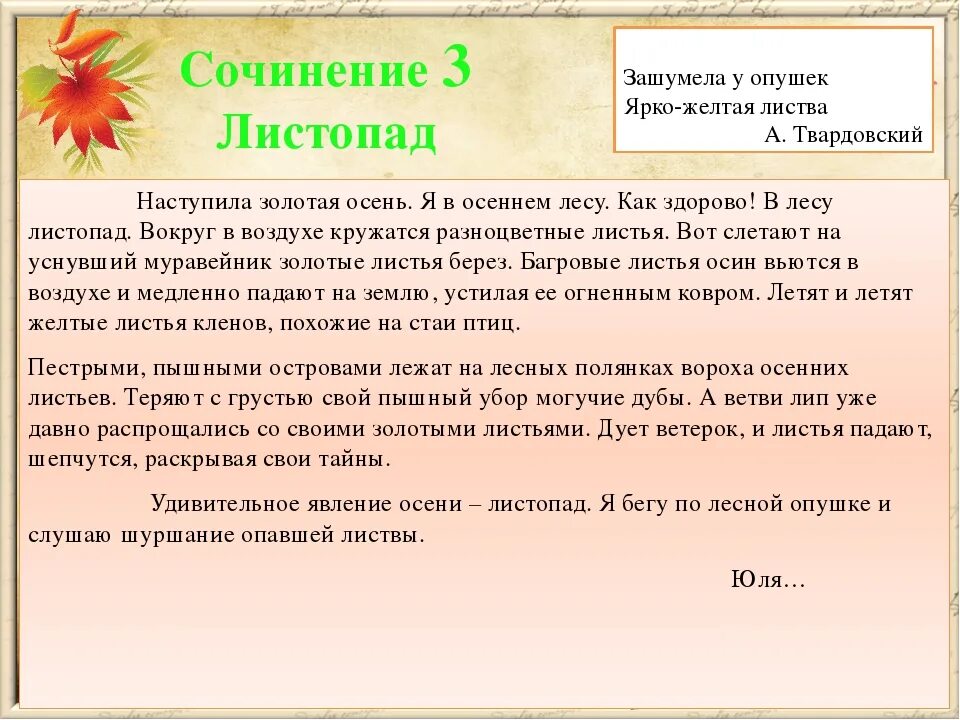 Сочинение 3
Листопад

Зашумела у опушек
Ярко-желтая листва
А. Твардовский

Наступила золотая осень. Я в осеннем лесу. Как здорово! В лесу листопад. Вокруг в воздухе кружатся разноцветные листья. Вот слетают на уснувший муравейник золотые листья берез. Багровые листья осин вьются в воздухе и медленно падают на землю, устилая ее огненным ковром. Летят и летят желтые листья кленов, похожие на стаи птиц.

Пестрыми, пышными островами лежат на лесных полянках вороха осенних листьев. Теряют с грустью свой пышный убор могучие дубы. А ветви лип уже давно распрощались со своими золотыми листьями. Дует ветерок, и листья падают, шепчутся, раскрывая свои тайны.

Удивительное явление осени – листопад. Я бегу по лесной опушке и слушаю шуршание опавшей листвы.

Юля…